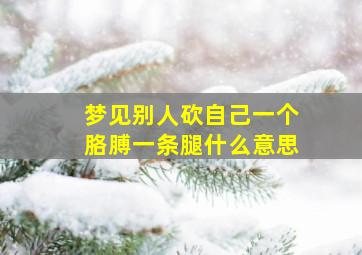 梦见别人砍自己一个胳膊一条腿什么意思